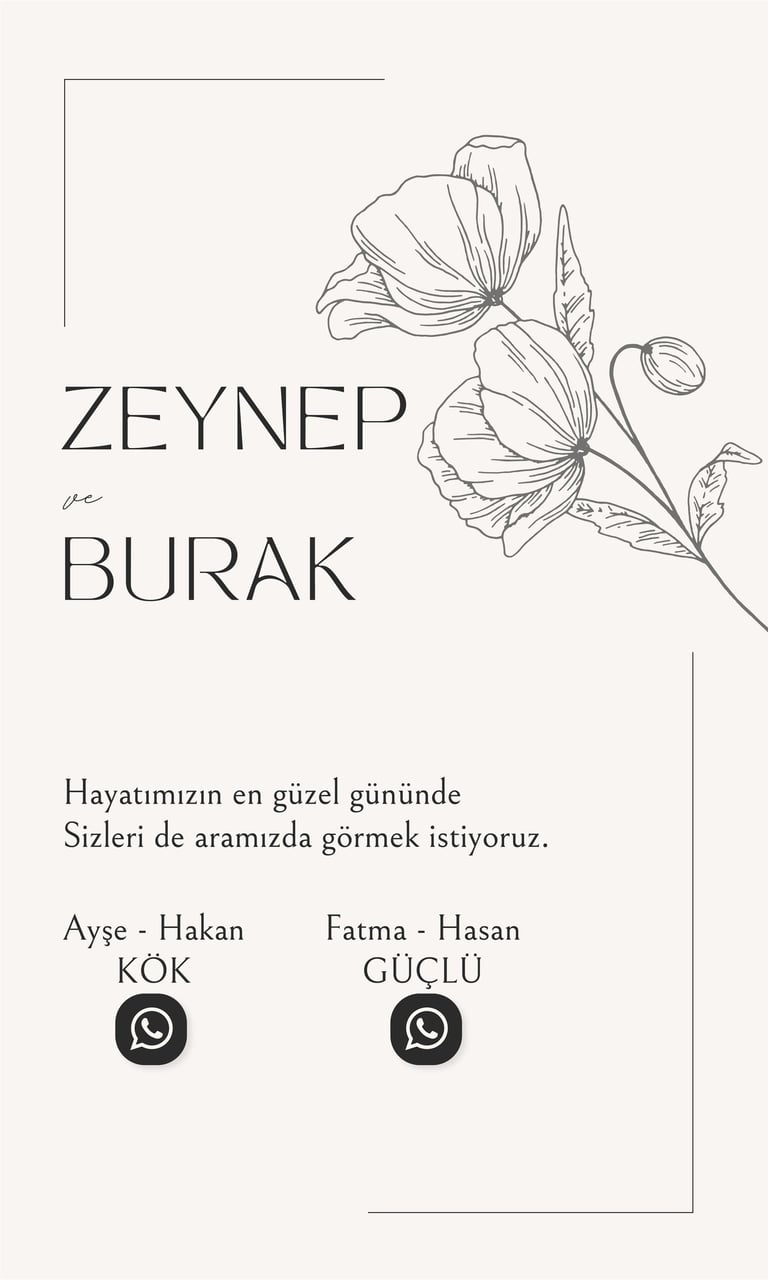 ZEYNEP
ve
BURAK

Hayatımızın en güzel gününde
Sizleri de aramızda görmek istiyoruz.

Ayşe - Hakan
KÖK

Fatma - Hasan
GÜÇLÜ